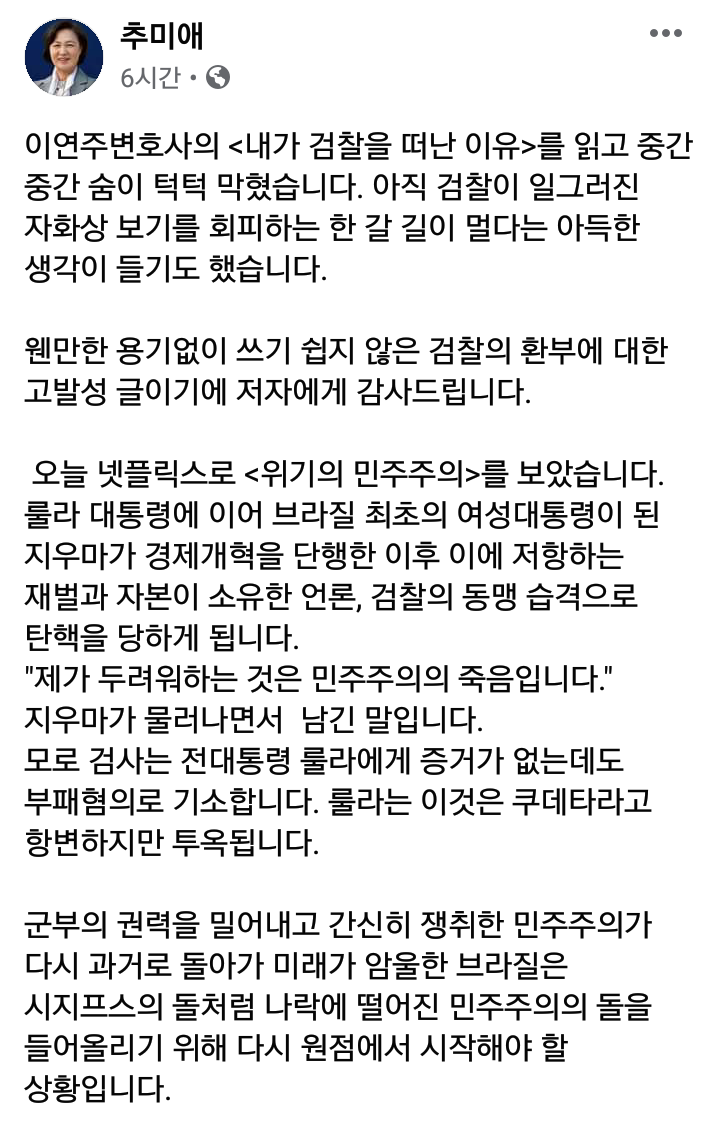 추미애
6시간 •

이연주변호사의 <내가 검찰을 떠난 이유>를 읽고 중간 중간 숨이 턱턱 막혔습니다. 아직 검찰이 일그러진 자화상 보기를 회피하는 한 갈 길이 멀다는 아득한 생각이 들기도 했습니다.

웬만한 용기없이 쓰기 쉽지 않은 검찰의 환부에 대한 고발성 글이기에 저자에게 감사드립니다.

오늘 넷플릭스로 <위기의 민주주의>를 보았습니다. 룰라 대통령에 이어 브라질 최초의 여성대통령이 된 지우마가 경제개혁을 단행한 이후 이에 저항하는 재벌과 자본이 소유한 언론, 검찰의 동맹 습격으로 탄핵을 당하게 됩니다.
"제가 두려워하는 것은 민주주의의 죽음입니다."
지우마가 물러나면서 남긴 말입니다.
모로 검사는 전대통령 룰라에게 증거가 없는데도 부패혐의로 기소합니다. 룰라는 이것은 쿠데타라고 항변하지만 투옥됩니다.

군부의 권력을 밀어내고 간신히 쟁취한 민주주의가 다시 과거로 돌아가 미래가 암울한 브라질은 시지프스의 돌처럼 나락에 떨어진 민주주의의 돌을 들어올리기 위해 다시 원점에서 시작해야 할 상황입니다.